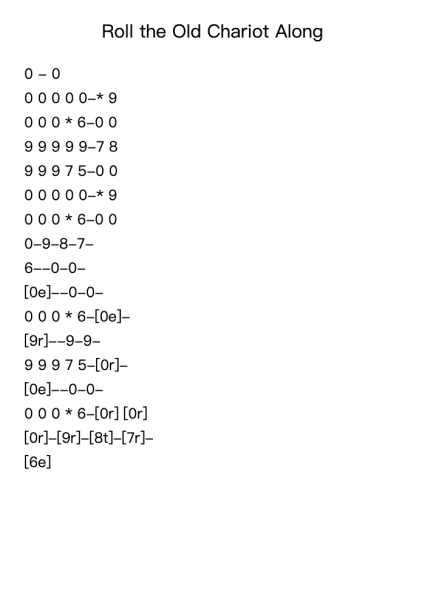 Roll the Old Chariot Along

0 – 0

0 0 0 0 0–* 9

0 0 0 * 6–0 0

9 9 9 9 9–7 8

9 9 9 7 5–0 0

0 0 0 0 0–* 9

0 0 0 * 6–0 0

0–9–8–7–

6––0–0–

[0e]––0–0–

0 0 0 * 6–[0e]–

[9r]––9–9–

9 9 9 7 5–[0r]–

[0e]––0–0–

0 0 0 * 6–[0r] [0r]

[0r]–[9r]–[8t]–[7r]–

[6e]